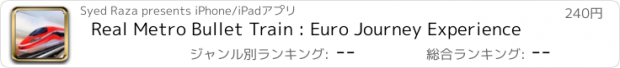 Syed Raza presents iPhone/iPadアプリ

240円

Real Metro Bullet Train : Euro Journey Experience

ジャンル別ランキング: --

総合ランキング: --